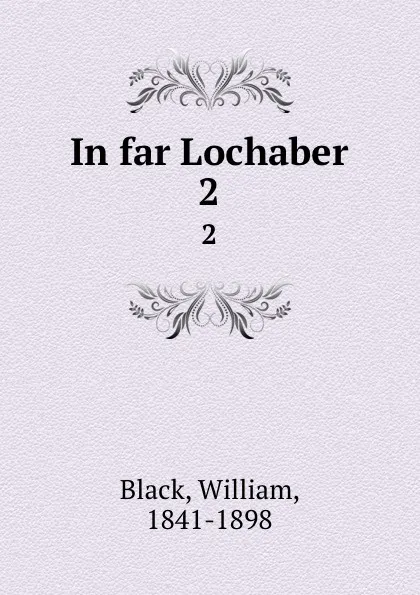 In far Lochaber
2

2

Black, William,
1841-1898